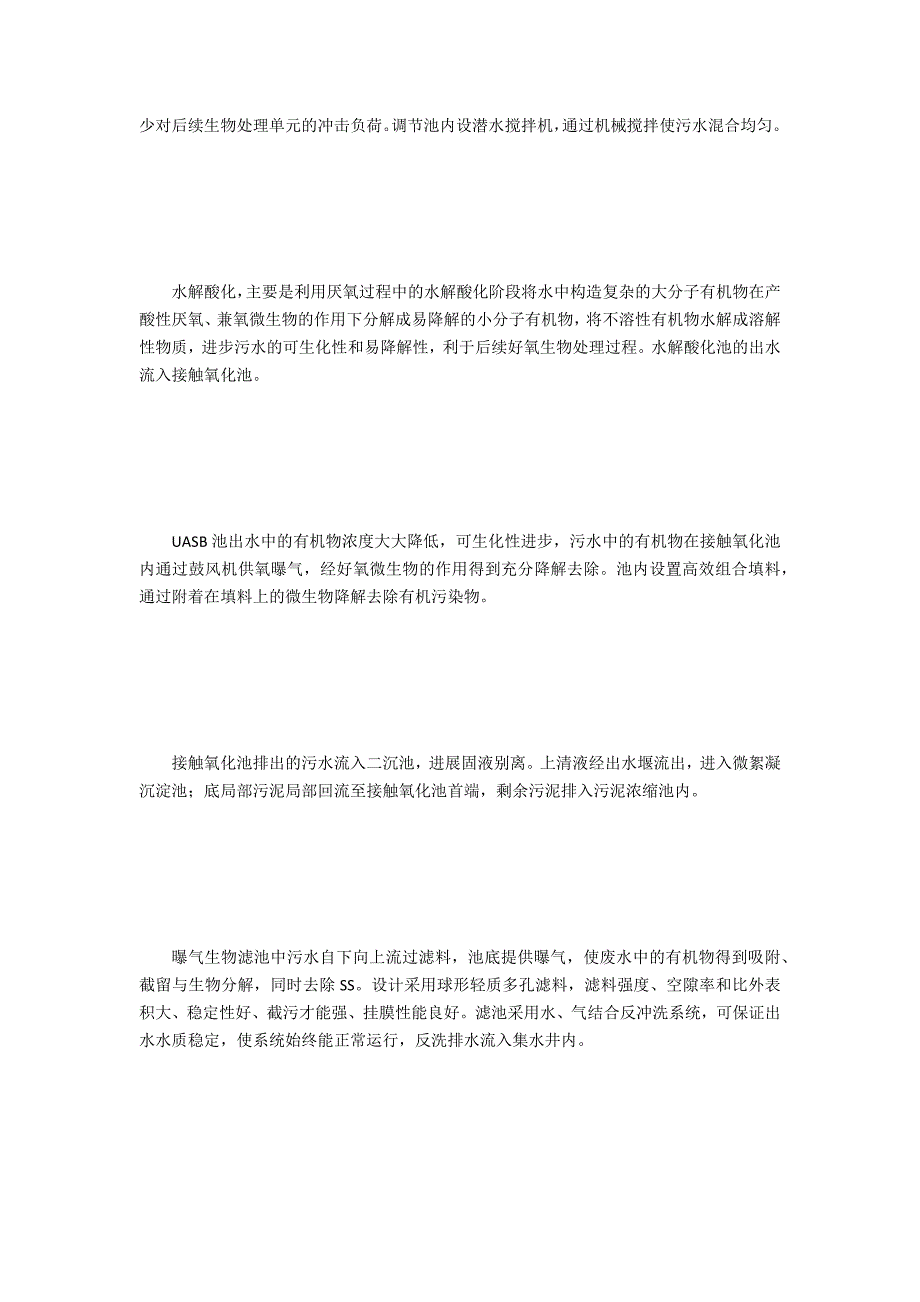 少对后续生物处理单元的冲击负荷。调节池内设潜水搅拌机，通过机械搅拌使污水混合均匀。

水解酸化，主要是利用厌氧过程中的水解酸化阶段将水中构造复杂的大分子有机物在产酸性厌氧、兼氧微生物的作用下分解成易降解的小分子有机物，将不溶性有机物水解成溶解性物质，进步污水的可生化性和易降解性，利于后续好氧生物处理过程。水解酸化池的出水流入接触氧化池。

UASB 池出水中的有机物浓度大大降低，可生化性进步，污水中的有机物在接触氧化池内通过鼓风机供氧曝气，经好氧微生物的作用得到充分降解去除。池内设置高效组合填料，通过附着在填料上的微生物降解去除有机污染物。

接触氧化池排出的污水流入二沉池，进展固液别离。上清液经出水堰流出，进入微絮凝沉淀池；底局部污泥局部回流至接触氧化池首端，剩余污泥排入污泥浓缩池内。

曝气生物滤池中污水自下向上流过滤料，池底提供曝气，使废水中的有机物得到吸附、截留与生物分解，同时去除 SS。设计采用球形轻质多孔滤料，滤料强度、空隙率和比外表积大、稳定性好、截污才能强、挂膜性能良好。滤池采用水、气结合反冲洗系统，可保证出水水质稳定，使系统始终能正常运行，反洗排水流入集水井内。